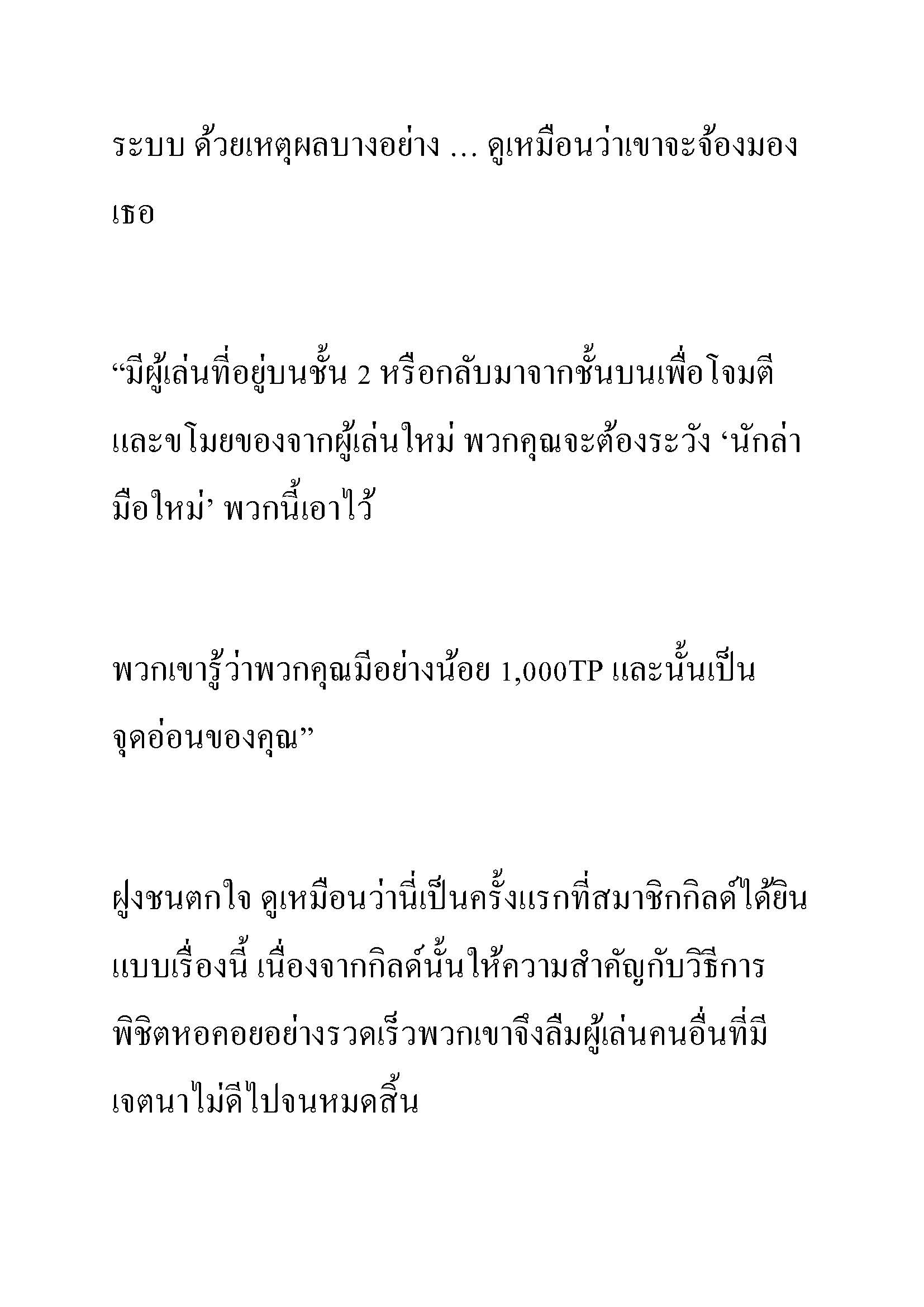 ระบบ ด้วยเหตุผลบางอย่าง … ดูเหมือนว่าเขาจะจ้องมองเธอ

“มีผู้เล่นที่อยู่บนชั้น 2 หรือกลับมาจากชั้นบนเพื่อโจมตีและขโมยของจากผู้เล่นใหม่ พวกคุณจะต้องระวัง ‘นักล่ามือใหม่’ พวกนี้เอาไว้

พวกเขารู้ว่าพวกคุณมีอย่างน้อย 1,000TP และนั้นเป็นจุดอ่อนของคุณ”

ฝูงชนตกใจ ดูเหมือนว่านี่เป็นครั้งแรกที่สมาชิกกิลด์ได้ยินแบบเรื่องนี้ เนื่องจากกิลด์นั้นให้ความสำคัญกับวิธีการพิชิตหอคอยอย่างรวดเร็วพวกเขาจึงลืมผู้เล่นคนอื่นที่มีเจตนาไม่ดีไปจนหมดสิ้น